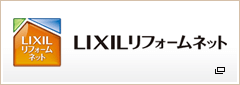 LIXIL
リフォーム
ネット

LIXILリフォームネット